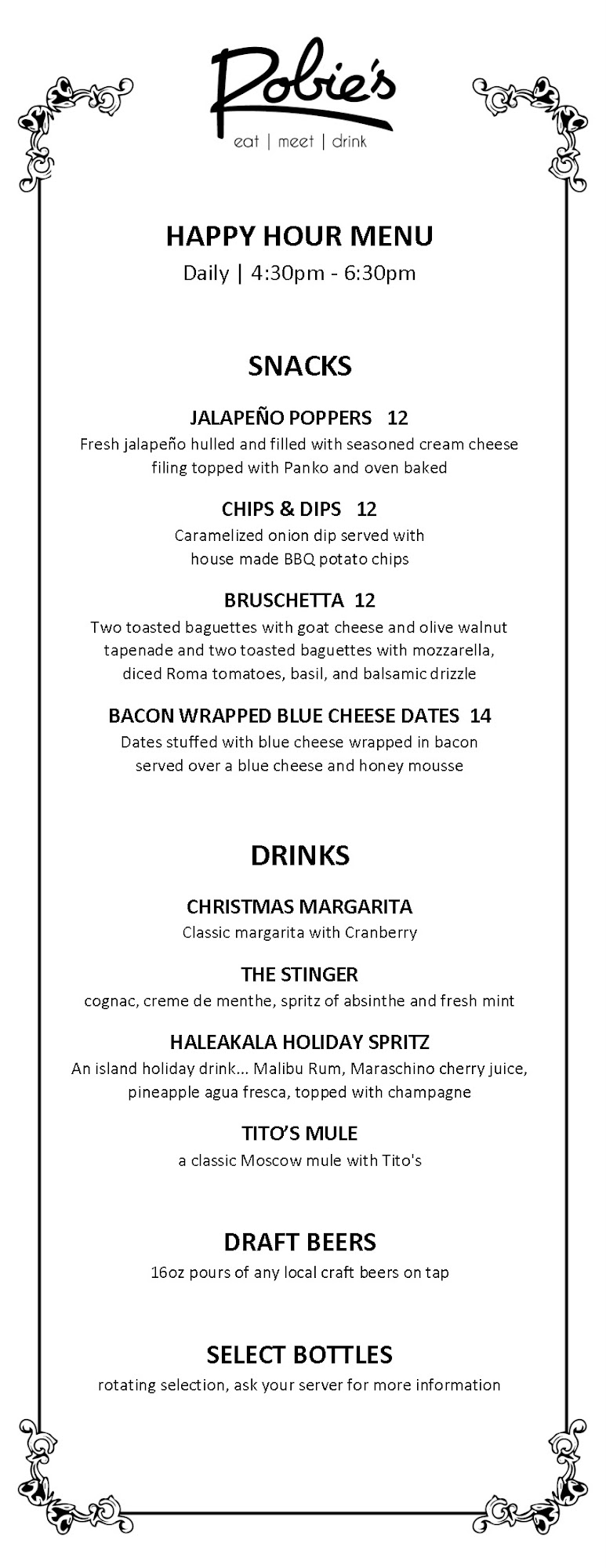 Robie's
eat | meet | drink

HAPPY HOUR MENU
Daily | 4:30pm - 6:30pm

SNACKS

JALAPEÑO POPPERS 12
Fresh jalapeño hulled and filled with seasoned cream cheese filing topped with Panko and oven baked

CHIPS & DIPS 12
Caramelized onion dip served with house made BBQ potato chips

BRUSCHETTA 12
Two toasted baguettes with goat cheese and olive walnut tapenade and two toasted baguettes with mozzarella, diced Roma tomatoes, basil, and balsamic drizzle

BACON WRAPPED BLUE CHEESE DATES 14
Dates stuffed with blue cheese wrapped in bacon served over a blue cheese and honey mousse

DRINKS

CHRISTMAS MARGARITA
Classic margarita with Cranberry

THE STINGER
cognac, creme de menthe, spritz of absinthe and fresh mint

HALEAKALA HOLIDAY SPRITZ
An island holiday drink... Malibu Rum, Maraschino cherry juice, pineapple agua fresca, topped with champagne

TITO'S MULE
a classic Moscow mule with Tito's

DRAFT BEERS
16oz pours of any local craft beers on tap

SELECT BOTTLES
rotating selection, ask your server for more information